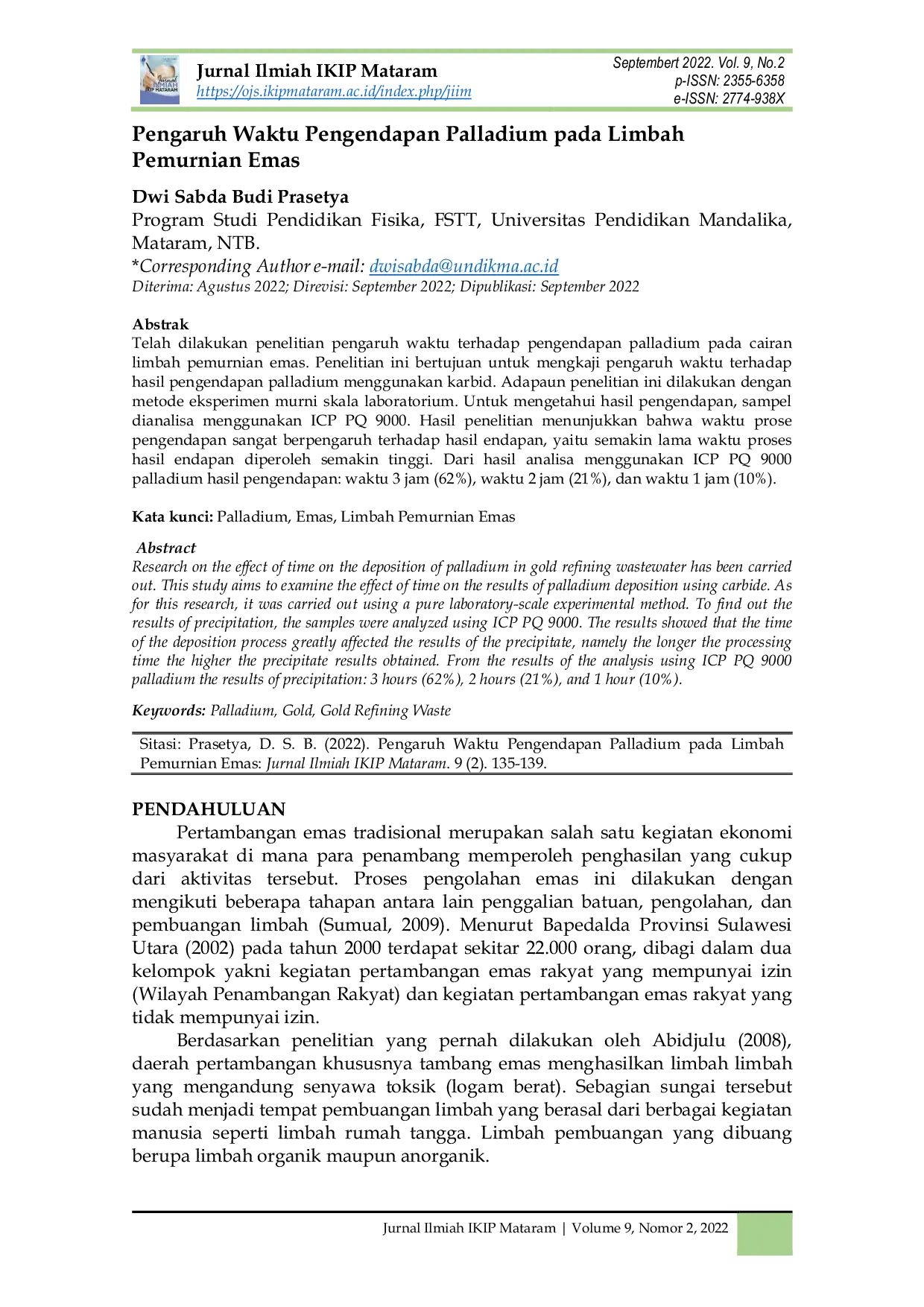 Jurnal Ilmiah IKIP Mataram
https://ojs.ikipmataram.ac.id/index.php/jiim

Septembert 2022. Vol. 9, No.2
p-ISSN: 2355-6358
e-ISSN: 2774-938X

Pengaruh Waktu Pengendapan Palladium pada Limbah Pemurnian Emas

Dwi Sabda Budi Prasetya
Program Studi Pendidikan Fisika, FSTT, Universitas Pendidikan Mandalika, Mataram, NTB.
*Corresponding Author e-mail: dwisabda@undikma.ac.id
Diterima: Agustus 2022; Direvisi: September 2022; Dipublikasi: September 2022

Abstrak
Telah dilakukan penelitian pengaruh waktu terhadap pengendapan palladium pada cairan limbah pemurnian emas. Penelitian ini bertujuan untuk mengkaji pengaruh waktu terhadap hasil pengendapan palladium menggunakan karbid. Adapaun penelitian ini dilakukan dengan metode eksperimen murni skala laboratorium. Untuk mengetahui hasil pengendapan, sampel dianalisa menggunakan ICP PQ 9000. Hasil penelitian menunjukkan bahwa waktu prose pengendapan sangat berpengaruh terhadap hasil endapan, yaitu semakin lama waktu proses hasil endapan diperoleh semakin tinggi. Dari hasil analisa menggunakan ICP PQ 9000 palladium hasil pengendapan: waktu 3 jam (62%), waktu 2 jam (21%), dan waktu 1 jam (10%).

Kata kunci: Palladium, Emas, Limbah Pemurnian Emas

Abstract
Research on the effect of time on the deposition of palladium in gold refining wastewater has been carried out. This study aims to examine the effect of time on the results of palladium deposition using carbide. As for this research, it was carried out using a pure laboratory-scale experimental method. To find out the results of precipitation, the samples were analyzed using ICP PQ 9000. The results showed that the time of the deposition process greatly affected the results of the precipitate, namely the longer the processing time the higher the precipitate results obtained. From the results of the analysis using ICP PQ 9000 palladium the results of precipitation: 3 hours (62%), 2 hours (21%), and 1 hour (10%).

Keywords: Palladium, Gold, Gold Refining Waste

Sitasi: Prasetya, D. S. B. (2022). Pengaruh Waktu Pengendapan Palladium pada Limbah Pemurnian Emas: Jurnal Ilmiah IKIP Mataram. 9 (2). 135-139.

PENDAHULUAN
Pertambangan emas tradisional merupakan salah satu kegiatan ekonomi masyarakat di mana para penambang memperoleh penghasilan yang cukup dari aktivitas tersebut. Proses pengolahan emas ini dilakukan dengan mengikuti beberapa tahapan antara lain penggalian batuan, pengolahan, dan pembuangan limbah (Sumual, 2009). Menurut Bapedalda Provinsi Sulawesi Utara (2002) pada tahun 2000 terdapat sekitar 22.000 orang, dibagi dalam dua kelompok yakni kegiatan pertambangan emas rakyat yang mempunyai izin (Wilayah Penambangan Rakyat) dan kegiatan pertambangan emas rakyat yang tidak mempunyai izin.

Berdasarkan penelitian yang pernah dilakukan oleh Abidjulu (2008), daerah pertambangan khususnya tambang emas menghasilkan limbah limbah yang mengandung senyawa toksik (logam berat). Sebagian sungai tersebut sudah menjadi tempat pembuangan limbah yang berasal dari berbagai kegiatan manusia seperti limbah rumah tangga. Limbah pembuangan yang dibuang berupa limbah organik maupun anorganik.

Jurnal Ilmiah IKIP Mataram | Volume 9, Nomor 2, 2022